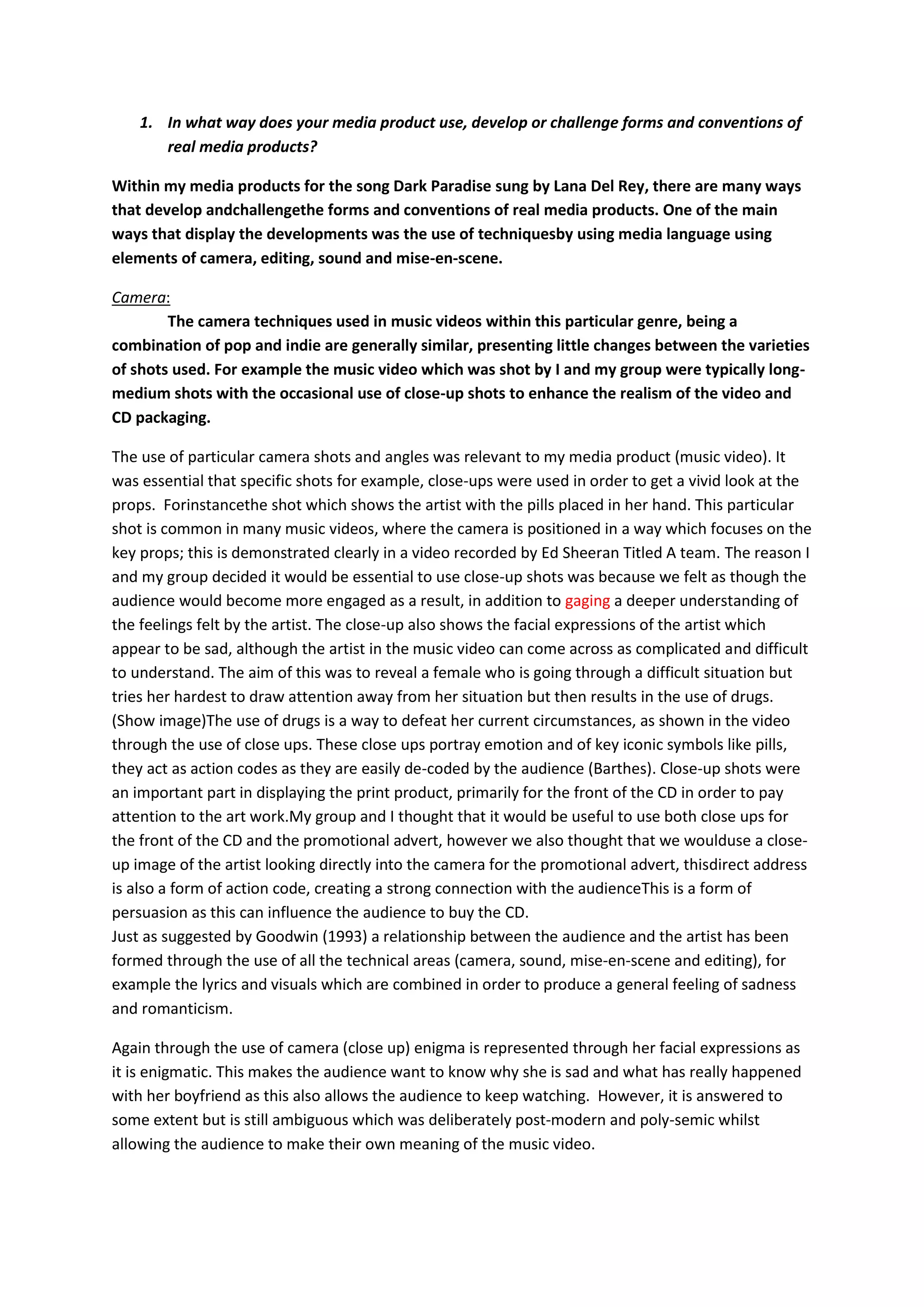 1. In what way does your media product use, develop or challenge forms and conventions of real media products?

Within my media products for the song Dark Paradise sung by Lana Del Rey, there are many ways that develop andchallengethe forms and conventions of real media products. One of the main ways that display the developments was the use of techniquesby using media language using elements of camera, editing, sound and mise-en-scene.

Camera:

The camera techniques used in music videos within this particular genre, being a combination of pop and indie are generally similar, presenting little changes between the varieties of shots used. For example the music video which was shot by I and my group were typically long-medium shots with the occasional use of close-up shots to enhance the realism of the video and CD packaging.

The use of particular camera shots and angles was relevant to my media product (music video). It was essential that specific shots for example, close-ups were used in order to get a vivid look at the props. Forinstancethe shot which shows the artist with the pills placed in her hand. This particular shot is common in many music videos, where the camera is positioned in a way which focuses on the key props; this is demonstrated clearly in a video recorded by Ed Sheeran Titled A team. The reason I and my group decided it would be essential to use close-up shots was because we felt as though the audience would become more engaged as a result, in addition to gaging a deeper understanding of the feelings felt by the artist. The close-up also shows the facial expressions of the artist which appear to be sad, although the artist in the music video can come across as complicated and difficult to understand. The aim of this was to reveal a female who is going through a difficult situation but tries her hardest to draw attention away from her situation but then results in the use of drugs. (Show image)The use of drugs is a way to defeat her current circumstances, as shown in the video through the use of close ups. These close ups portray emotion and of key iconic symbols like pills, they act as action codes as they are easily de-coded by the audience (Barthes). Close-up shots were an important part in displaying the print product, primarily for the front of the CD in order to pay attention to the art work.My group and I thought that it would be useful to use both close ups for the front of the CD and the promotional advert, however we also thought that we woulduse a close-up image of the artist looking directly into the camera for the promotional advert, thisdirect address is also a form of action code, creating a strong connection with the audienceThis is a form of persuasion as this can influence the audience to buy the CD.
Just as suggested by Goodwin (1993) a relationship between the audience and the artist has been formed through the use of all the technical areas (camera, sound, mise-en-scene and editing), for example the lyrics and visuals which are combined in order to produce a general feeling of sadness and romanticism.

Again through the use of camera (close up) enigma is represented through her facial expressions as it is enigmatic. This makes the audience want to know why she is sad and what has really happened with her boyfriend as this also allows the audience to keep watching. However, it is answered to some extent but is still ambiguous which was deliberately post-modern and poly-semic whilst allowing the audience to make their own meaning of the music video.